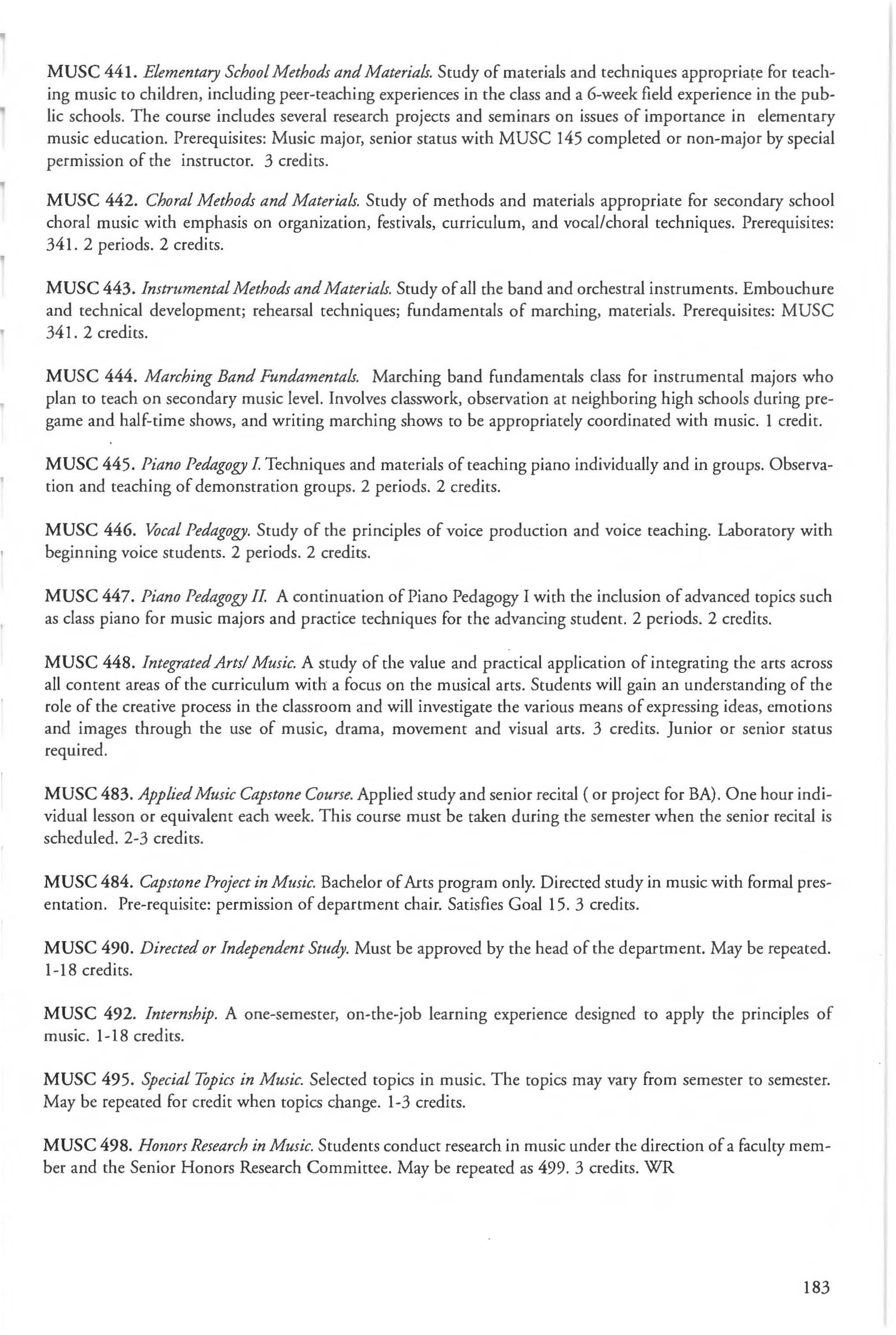 MUSC 441. Elementary School Methods and Materials. Study of materials and techniques appropriate for teaching music to children, including peer-teaching experiences in the class and a 6-week field experience in the public schools. The course includes several research projects and seminars on issues of importance in elementary music education. Prerequisites: Music major, senior status with MUSC 145 completed or non-major by special permission of the instructor. 3 credits.

MUSC 442. Choral Methods and Materials. Study of methods and materials appropriate for secondary school choral music with emphasis on organization, festivals, curriculum, and vocal/choral techniques. Prerequisites: 341. 2 periods. 2 credits.

MUSC 443. Instrumental Methods and Materials. Study of all the band and orchestral instruments. Embouchure and technical development; rehearsal techniques; fundamentals of marching, materials. Prerequisites: MUSC 341. 2 credits.

MUSC 444. Marching Band Fundamentals. Marching band fundamentals class for instrumental majors who plan to teach on secondary music level. Involves classwork, observation at neighboring high schools during pregame and half-time shows, and writing marching shows to be appropriately coordinated with music. 1 credit.

MUSC 445. Piano Pedagogy I. Techniques and materials of teaching piano individually and in groups. Observation and teaching of demonstration groups. 2 periods. 2 credits.

MUSC 446. Vocal Pedagogy. Study of the principles of voice production and voice teaching. Laboratory with beginning voice students. 2 periods. 2 credits.

MUSC 447. Piano Pedagogy II. A continuation of Piano Pedagogy I with the inclusion of advanced topics such as class piano for music majors and practice techniques for the advancing student. 2 periods. 2 credits.

MUSC 448. Integrated Arts/ Music. A study of the value and practical application of integrating the arts across all content areas of the curriculum with a focus on the musical arts. Students will gain an understanding of the role of the creative process in the classroom and will investigate the various means of expressing ideas, emotions and images through the use of music, drama, movement and visual arts. 3 credits. Junior or senior status required.

MUSC 483. Applied Music Capstone Course. Applied study and senior recital ( or project for BA). One hour individual lesson or equivalent each week. This course must be taken during the semester when the senior recital is scheduled. 2-3 credits.

MUSC 484. Capstone Project in Music. Bachelor of Arts program only. Directed study in music with formal presentation. Pre-requisite: permission of department chair. Satisfies Goal 15. 3 credits.

MUSC 490. Directed or Independent Study. Must be approved by the head of the department. May be repeated. 1-18 credits.

MUSC 492. Internship. A one-semester, on-the-job learning experience designed to apply the principles of music. 1-18 credits.

MUSC 495. Special Topics in Music. Selected topics in music. The topics may vary from semester to semester. May be repeated for credit when topics change. 1-3 credits.

MUSC 498. Honors Research in Music. Students conduct research in music under the direction of a faculty member and the Senior Honors Research Committee. May be repeated as 499. 3 credits. WR

183